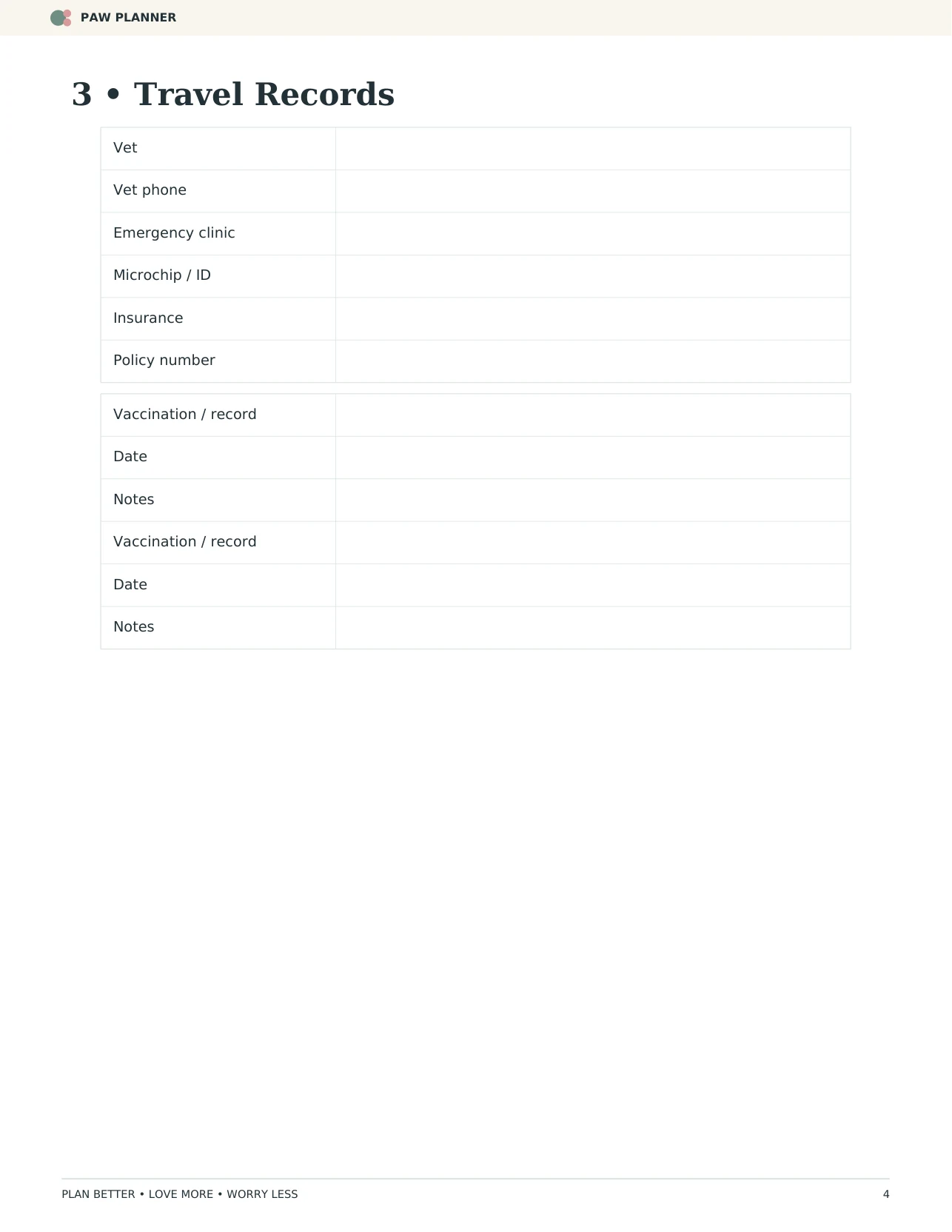 PAW PLANNER

3 • Travel Records

Vet

Vet phone

Emergency clinic

Microchip / ID

Insurance

Policy number

Vaccination / record

Date

Notes

Vaccination / record

Date

Notes

PLAN BETTER • LOVE MORE • WORRY LESS

4